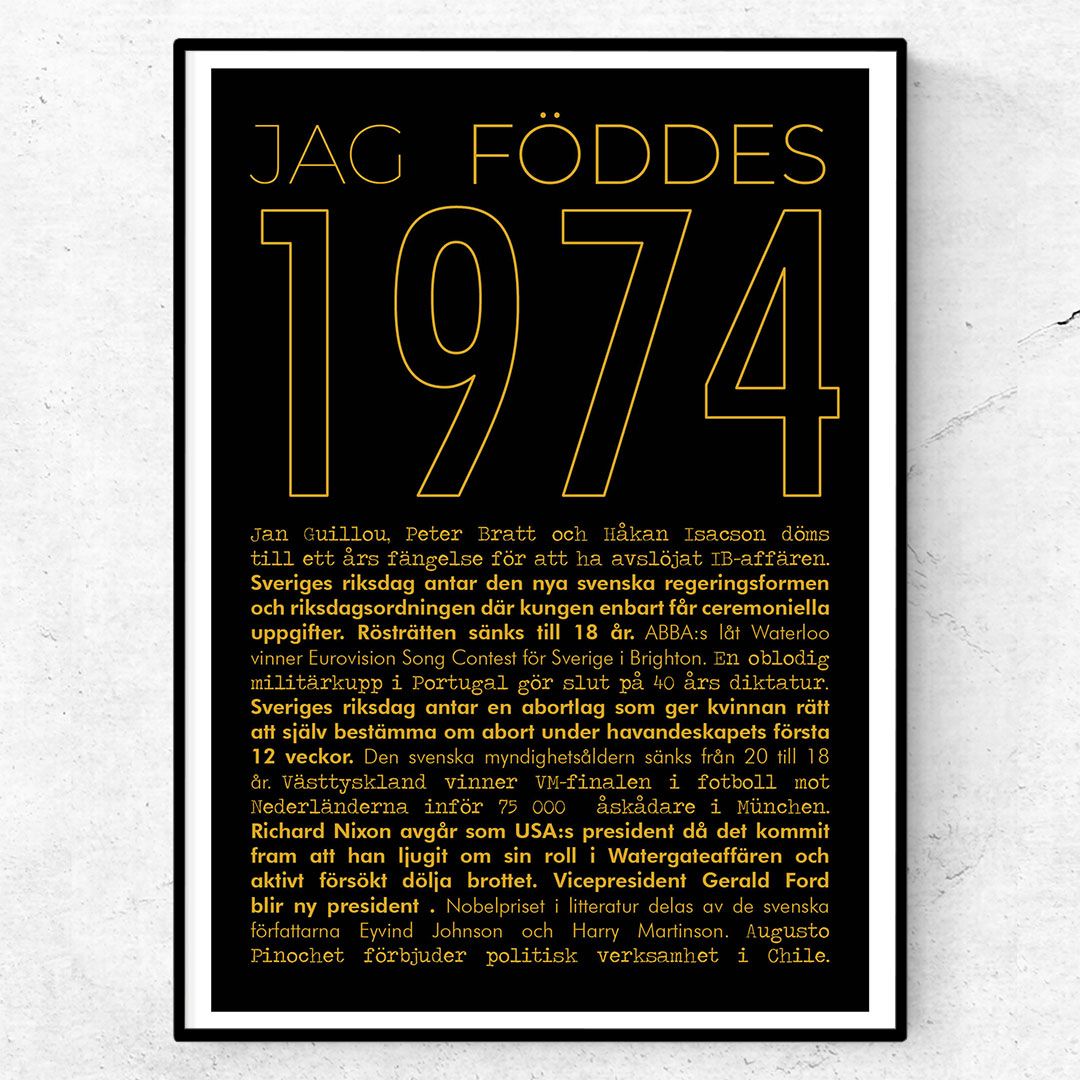 JAG FÖDDES

1974

Jan Guillou, Peter Bratt och Håkan Isacson döms till ett års fängelse för att ha avslöjat IB-affären. Sveriges riksdag antar den nya svenska regeringsformen och riksdagsordningen där kungen enbart får ceremoniella uppgifter. Rösträtten sänks till 18 år. ABBA:s låt Waterloo vinner Eurovision Song Contest för Sverige i Brighton. En oblodig militärkupp i Portugal gör slut på 40 års diktatur. Sveriges riksdag antar en abortlag som ger kvinnan rätt att själv bestämma om abort under havandeskapets första 12 veckor. Den svenska myndighetsåldern sänks från 20 till 18 år. Västtyskland vinner VM-finalen i fotboll mot Nederländerna inför 75 000 åskådare i München. Richard Nixon avgår som USA:s president då det kommit fram att han ljugit om sin roll i Watergateaffären och aktivt försökt dölja brottet. Vicepresident Gerald Ford blir ny president . Nobelpriset i litteratur delas av de svenska författarna Eyvind Johnson och Harry Martinson. Augusto Pinochet förbjuder politisk verksamhet i Chile.